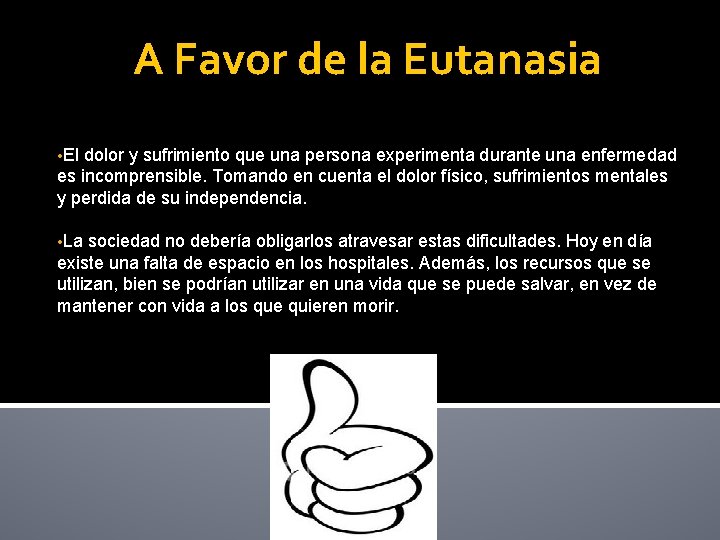 A Favor de la Eutanasia

• El dolor y sufrimiento que una persona experimenta durante una enfermedad es incomprensible. Tomando en cuenta el dolor físico, sufrimientos mentales y perdida de su independencia.

• La sociedad no debería obligarlos atravesar estas dificultades. Hoy en día existe una falta de espacio en los hospitales. Además, los recursos que se utilizan, bien se podrían utilizar en una vida que se puede salvar, en vez de mantener con vida a los que quieren morir.